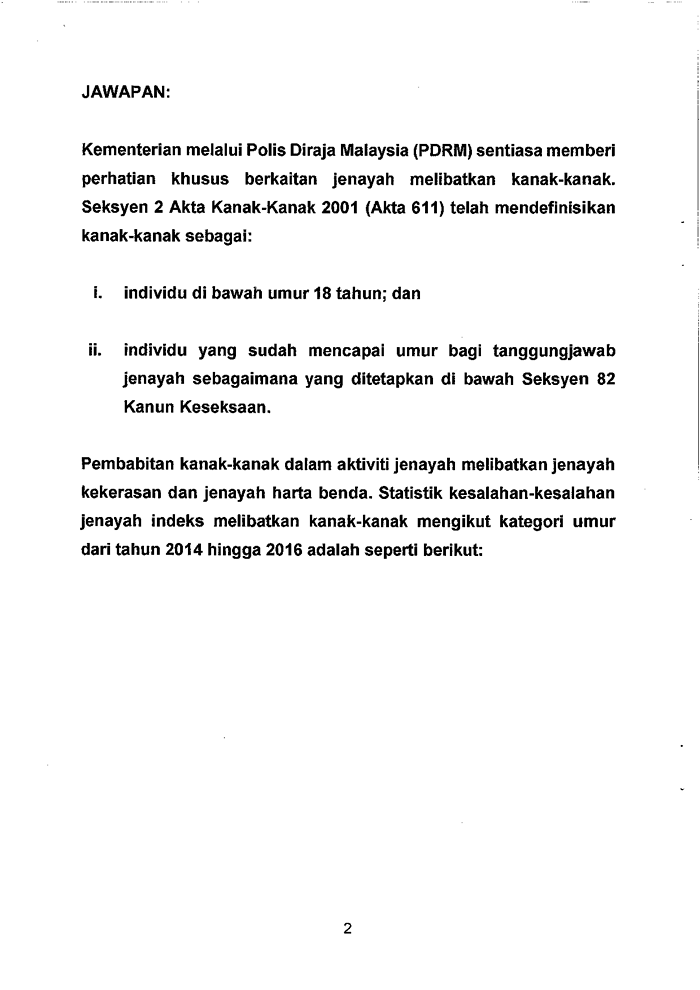 JAWAPAN:

Kementerian melalui Polis Diraja Malaysia (PDRM) sentiasa memberi perhatian khusus berkaitan jenayah melibatkan kanak-kanak. Seksyen 2 Akta Kanak-Kanak 2001 (Akta 611) telah mendefinisikan kanak-kanak sebagai:

i. individu di bawah umur 18 tahun; dan

ii. individu yang sudah mencapai umur bagi tanggungjawab jenayah sebagaimana yang ditetapkan di bawah Seksyen 82 Kanun Keseksaan.

Pembabitan kanak-kanak dalam aktiviti jenayah melibatkan jenayah kekerasan dan jenayah harta benda. Statistik kesalahan-kesalahan jenayah indeks melibatkan kanak-kanak mengikut kategori umur dari tahun 2014 hingga 2016 adalah seperti berikut:

2